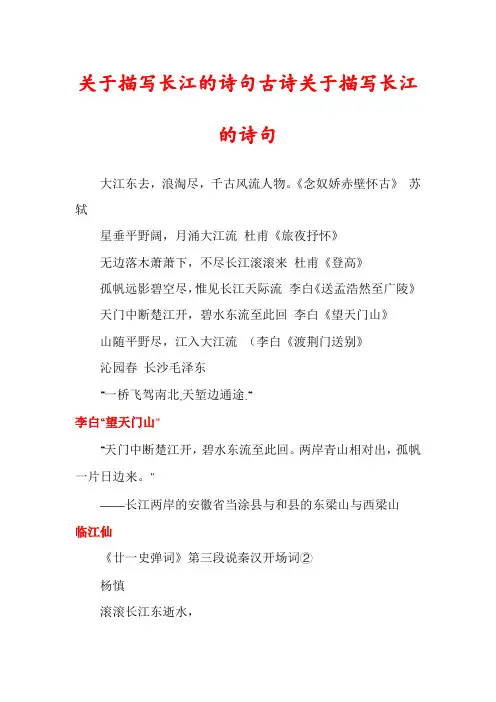 关于描写长江的诗句古诗关于描写长江的诗句

大江东去，浪淘尽，千古风流人物。《念奴娇赤壁怀古》 苏轼

星垂平野阔，月涌大江流 杜甫《旅夜抒怀》

无边落木萧萧下，不尽长江滚滚来 杜甫《登高》

孤帆远影碧空尽，惟见长江天际流 李白《送孟浩然至广陵》

天门中断楚江开，碧水东流至此回 李白《望天门山》

山随平野尽，江入大江流 （李白《渡荆门送别》

沁园春 长沙毛泽东

"一桥飞驾南北,天堑边通途."

李白"望天门山"

"天门中断楚江开，碧水东流至此回。两岸青山相对出，孤帆一片日边来。"

——长江两岸的安徽省当涂县与和县的东梁山与西梁山

临江仙

《廿一史弹词》第三段说秦汉开场词②

杨慎

滚滚长江东逝水，